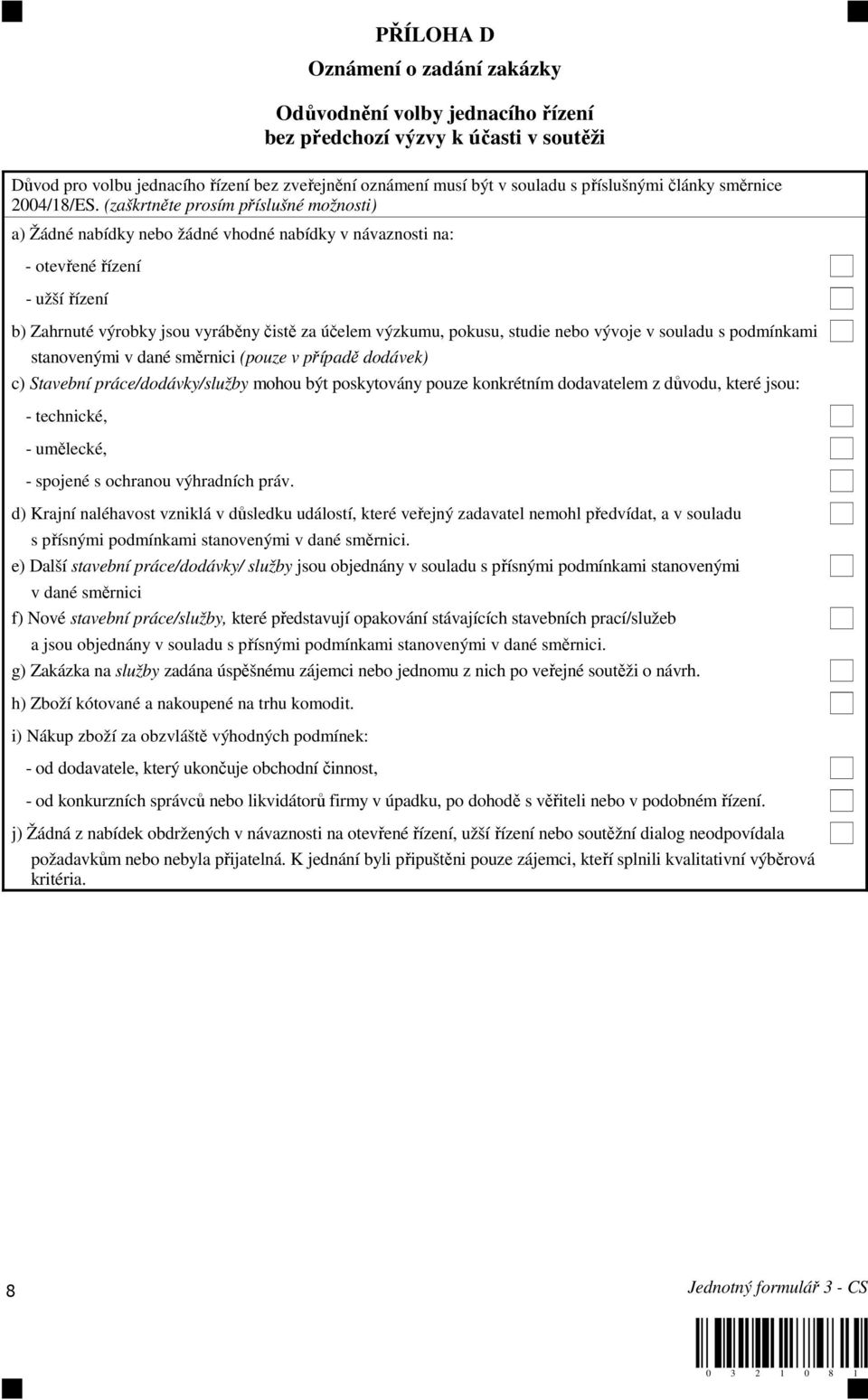 PŘÍLOHA D

Oznámení o zadání zakázky

Odůvodnění volby jednacího řízení bez předchozí výzvy k účasti v soutěži

Důvod pro volbu jednacího řízení bez zveřejnění oznámení musí být v souladu s příslušnými články směrnice 2004/18/ES. (zaškrtněte prosím příslušné možnosti)

a) Žádné nabídky nebo žádné vhodné nabídky v návaznosti na:

- otevřené řízení

- užší řízení

b) Zahrnuté výrobky jsou vyráběny čistě za účelem výzkumu, pokusu, studie nebo vývoje v souladu s podmínkami stanovenými v dané směrnici (pouze v případě dodávek)

c) Stavební práce/dodávky/služby mohou být poskytovány pouze konkrétním dodavatelem z důvodu, které jsou:

- technické,

- umělecké,

- spojené s ochranou výhradních práv.

d) Krajní naléhavost vzniklá v důsledku událostí, které veřejný zadavatel nemohl předvídat, a v souladu s přísnými podmínkami stanovenými v dané směrnici.

e) Další stavební práce/dodávky/ služby jsou objednány v souladu s přísnými podmínkami stanovenými v dané směrnici

f) Nové stavební práce/služby, které představují opakování stávajících stavebních prací/služeb a jsou objednány v souladu s přísnými podmínkami stanovenými v dané směrnici.

g) Zakázka na služby zadána úspěšnému zájemci nebo jednomu z nich po veřejné soutěži o návrh.

h) Zboží kótované a nakoupené na trhu komodit.

i) Nákup zboží za obzvláště výhodných podmínek:

- od dodavatele, který ukončuje obchodní činnost,

- od konkurzních správců nebo likvidátorů firmy v úpadku, po dohodě s věřiteli nebo v podobném řízení.

j) Žádná z nabídek obdržených v návaznosti na otevřené řízení, užší řízení nebo soutěžní dialog neodpovídala požadavkům nebo nebyla přijatelná. K jednání byli připuštěni pouze zájemci, kteří splnili kvalitativní výběrová kritéria.

8

Jednotný formulář 3 - CS

0 3 2 1 0 8 1